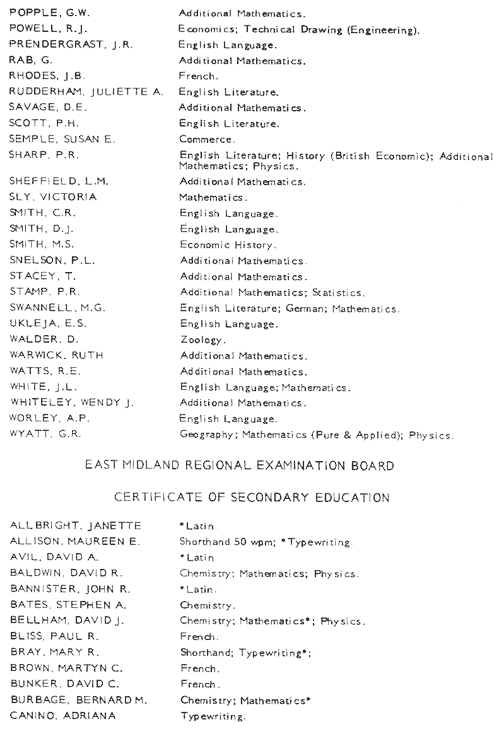 | | |
|---|---|
| POPPLE, G.W. | Additional Mathematics. |
| POWELL, R.J. | Economics; Technical Drawing (Engineering). |
| PRENDERGRAST, J.R. | English Language. |
| RAB, G. | Additional Mathematics. |
| RHODES, J.B. | French. |
| RUDDERHAM, JULIETTE A. | English Literature. |
| SAVAGE, D.E. | Additional Mathematics. |
| SCOTT, P.H. | English Literature. |
| SEMPLE, SUSAN E. | Commerce. |
| SHARP, P.R. | English Literature; History (British Economic); Additional Mathematics; Physics. |
| SHEFFIELD, L.M. | Additional Mathematics. |
| SLY, VICTORIA | Mathematics. |
| SMITH, C.R. | English Language. |
| SMITH, D.J. | English Language. |
| SMITH, M.S. | Economic History. |
| SNELSON, P.L. | Additional Mathematics. |
| STACEY, T. | Additional Mathematics. |
| STAMP, P.R. | Additional Mathematics; Statistics. |
| SWANNELL, M.G. | English Literature; German; Mathematics. |
| UKLEJA, E.S. | English Language. |
| WALDER, D. | Zoology. |
| WARWICK, RUTH | Additional Mathematics. |
| WATTS, R.E. | Additional Mathematics. |
| WHITE, J.L. | English Language; Mathematics. |
| WHITELEY, WENDY J. | Additional Mathematics. |
| WORLEY, A.P. | English Language. |
| WYATT, G.R. | Geography; Mathematics (Pure & Applied); Physics. |

EAST MIDLAND REGIONAL EXAMINATION BOARD

CERTIFICATE OF SECONDARY EDUCATION

| | |
|---|---|
| ALLBRIGHT, JANETTE | *Latin. |
| ALLISON, MAUREEN E. | Shorthand 50 wpm; *Typewriting. |
| AVIL, DAVID A. | *Latin |
| BALDWIN, DAVID R. | Chemistry; Mathematics; Physics. |
| BANNISTER, JOHN R. | *Latin. |
| BATES, STEPHEN A. | Chemistry. |
| BELLHAM, DAVID J. | Chemistry; Mathematics*; Physics. |
| BLISS, PAUL R. | French. |
| BRAY, MARY R. | Shorthand; Typewriting*; |
| BROWN, MARTYN C. | French. |
| BUNKER, DAVID C. | French. |
| BURBAGE, BERNARD M. | Chemistry; Mathematics* |
| CANINO, ADRIANA | Typewriting. |